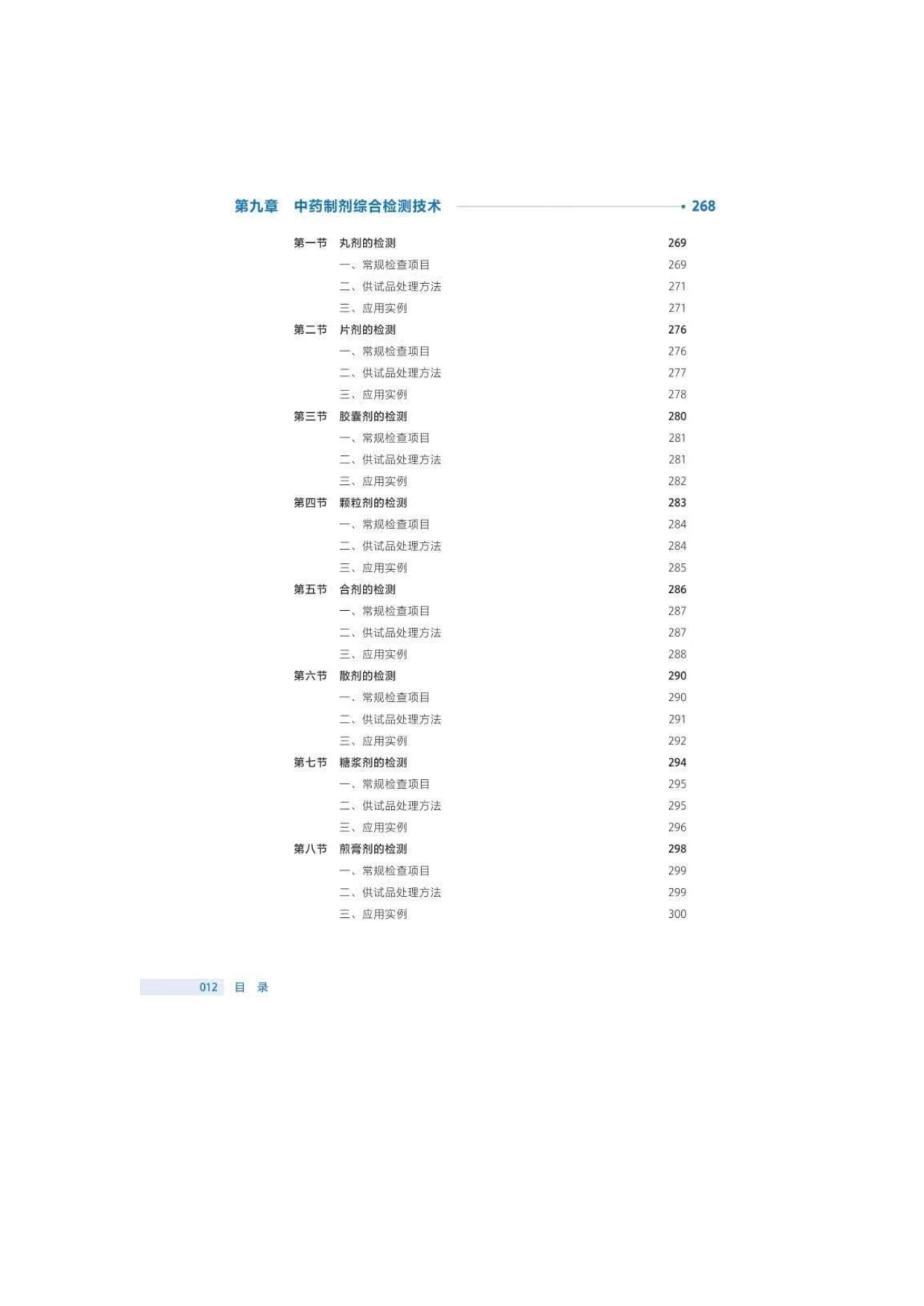 第九章 中药制剂综合检测技术 268

第一节 丸剂的检测 269
一、常规检查项目 269
二、供试品处理方法 271
三、应用实例 271
第二节 片剂的检测 276
一、常规检查项目 276
二、供试品处理方法 277
三、应用实例 278
第三节 胶囊剂的检测 280
一、常规检查项目 281
二、供试品处理方法 281
三、应用实例 282
第四节 颗粒剂的检测 283
一、常规检查项目 284
二、供试品处理方法 284
三、应用实例 285
第五节 合剂的检测 286
一、常规检查项目 287
二、供试品处理方法 287
三、应用实例 288
第六节 散剂的检测 290
一、常规检查项目 290
二、供试品处理方法 291
三、应用实例 292
第七节 糖浆剂的检测 294
一、常规检查项目 295
二、供试品处理方法 295
三、应用实例 296
第八节 煎膏剂的检测 298
一、常规检查项目 299
二、供试品处理方法 299
三、应用实例 300

012 目 录